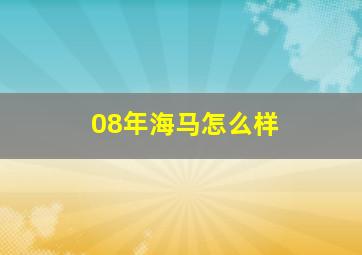 08年海马怎么样